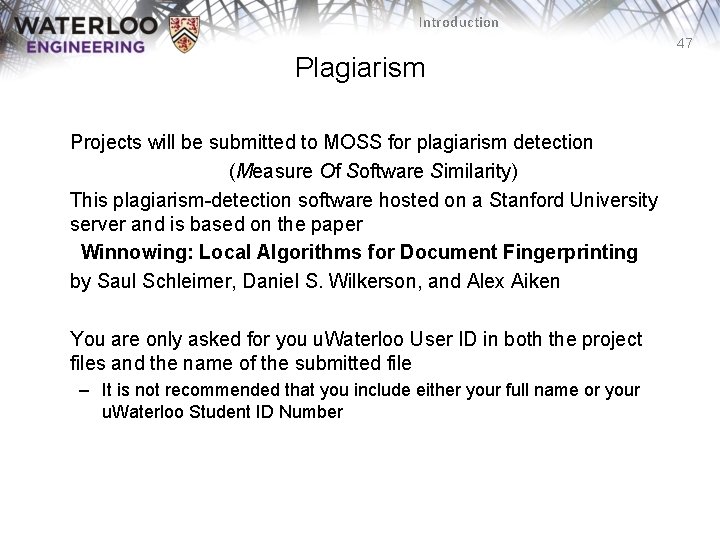 WATERLOO
ENGINEERING

Introduction

47

Plagiarism

Projects will be submitted to MOSS for plagiarism detection

(Measure Of Software Similarity)

This plagiarism-detection software hosted on a Stanford University server and is based on the paper

Winnowing: Local Algorithms for Document Fingerprinting

by Saul Schleimer, Daniel S. Wilkerson, and Alex Aiken

You are only asked for you uWaterloo User ID in both the project files and the name of the submitted file

– It is not recommended that you include either your full name or your uWaterloo Student ID Number